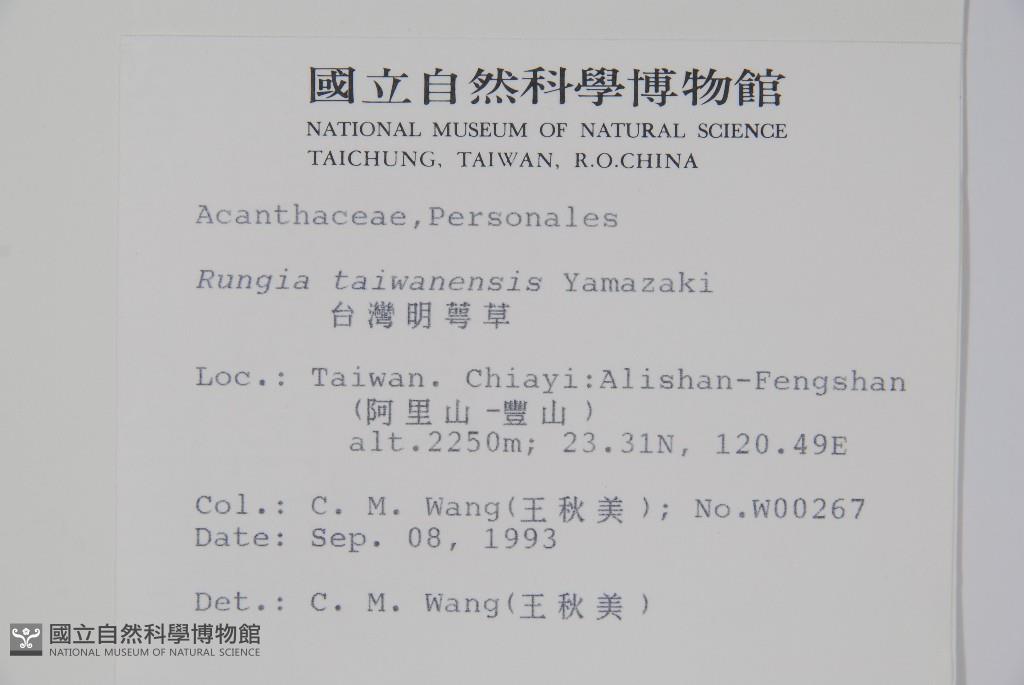 國立自然科學博物館
NATIONAL MUSEUM OF NATURAL SCIENCE
TAICHUNG, TAIWAN, R.O.CHINA

Acanthaceae,Personales

Rungia taiwanensis Yamazaki
台灣明萼草

Loc.: Taiwan. Chiayi:Alishan-Fengshan
(阿里山-豐山)
alt.2250m; 23.31N, 120.49E

Col.: C. M. Wang(王秋美); No.W00267
Date: Sep. 08, 1993

Det.: C. M. Wang(王秋美)

國立自然科學博物館
NATIONAL MUSEUM OF NATURAL SCIENCE